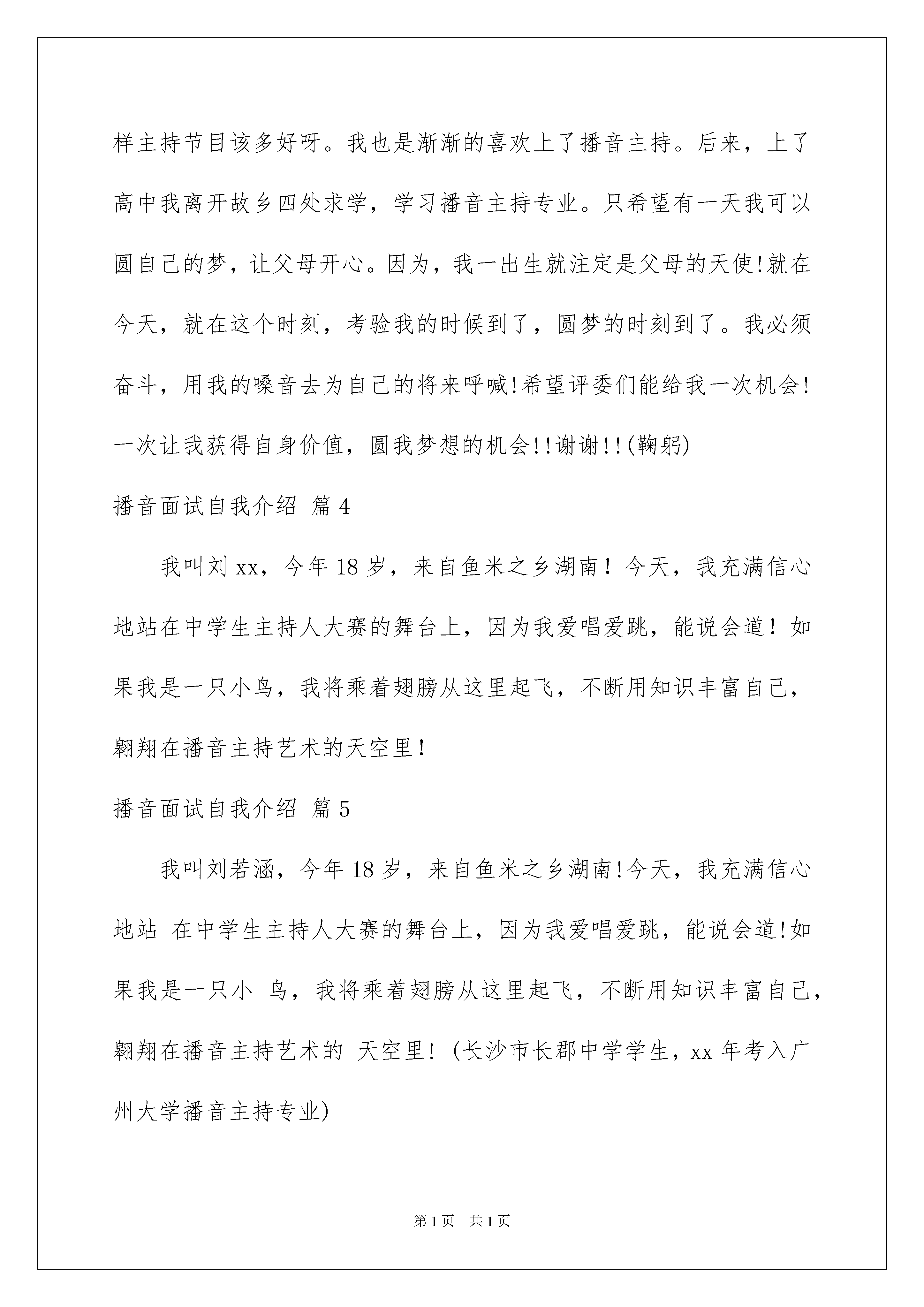 样主持节目该多好呀。我也是渐渐的喜欢上了播音主持。后来，上了高中我离开故乡四处求学，学习播音主持专业。只希望有一天我可以圆自己的梦，让父母开心。因为，我一出生就注定是父母的天使!就在今天，就在这个时刻，考验我的时候到了，圆梦的时刻到了。我必须奋斗，用我的嗓音去为自己的将来呼喊!希望评委们能给我一次机会!一次让我获得自身价值，圆我梦想的机会!!谢谢!!(鞠躬)

播音面试自我介绍 篇4

我叫刘xx，今年18岁，来自鱼米之乡湖南！今天，我充满信心地站在中学生主持人大赛的舞台上，因为我爱唱爱跳，能说会道！如果我是一只小鸟，我将乘着翅膀从这里起飞，不断用知识丰富自己，翱翔在播音主持艺术的天空里！

播音面试自我介绍 篇5

我叫刘若涵，今年18岁，来自鱼米之乡湖南!今天，我充满信心地站 在中学生主持人大赛的舞台上，因为我爱唱爱跳，能说会道!如果我是一只小 鸟，我将乘着翅膀从这里起飞，不断用知识丰富自己，翱翔在播音主持艺术的 天空里！(长沙市长郡中学学生，xx年考入广州大学播音主持专业)

第1页 共1页